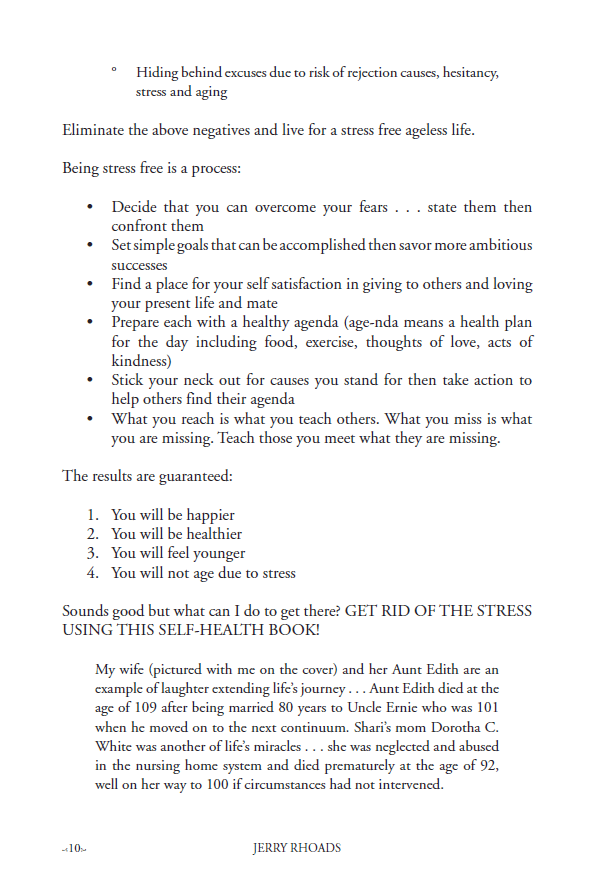 ° Hiding behind excuses due to risk of rejection causes, hesitancy, stress and aging

Eliminate the above negatives and live for a stress free ageless life.

Being stress free is a process:

• Decide that you can overcome your fears . . . state them then confront them
• Set simple goals that can be accomplished then savor more ambitious successes
• Find a place for your self satisfaction in giving to others and loving your present life and mate
• Prepare each with a healthy agenda (age-nda means a health plan for the day including food, exercise, thoughts of love, acts of kindness)
• Stick your neck out for causes you stand for then take action to help others find their agenda
• What you reach is what you teach others. What you miss is what you are missing. Teach those you meet what they are missing.

The results are guaranteed:

1. You will be happier
2. You will be healthier
3. You will feel younger
4. You will not age due to stress

Sounds good but what can I do to get there? GET RID OF THE STRESS USING THIS SELF-HEALTH BOOK!

My wife (pictured with me on the cover) and her Aunt Edith are an example of laughter extending life's journey . . . Aunt Edith died at the age of 109 after being married 80 years to Uncle Ernie who was 101 when he moved on to the next continuum. Shari's mom Dorotha C. White was another of life's miracles . . . she was neglected and abused in the nursing home system and died prematurely at the age of 92, well on her way to 100 if circumstances had not intervened.

~10~ JERRY RHOADS